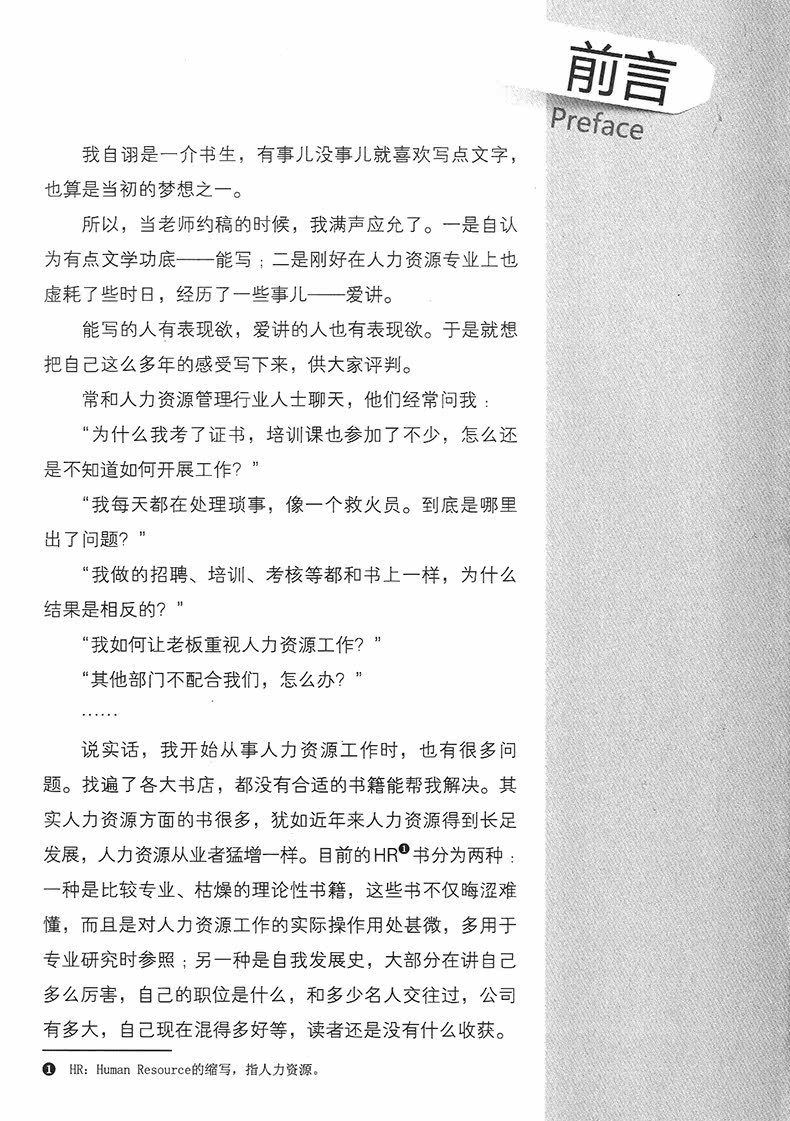 前言
Preface

我自诩是一介书生，有事儿没事儿就喜欢写点文字，也算是当初的梦想之一。

所以，当老师约稿的时候，我满声应允了。一是自认为有点文学功底——能写；二是刚好在人力资源专业上也虚耗了些时日，经历了一些事儿——爱讲。

能写的人有表现欲，爱讲的人也有表现欲。于是就想把自己这么多年的感受写下来，供大家评判。

常和人力资源管理行业人士聊天，他们经常问我：

“为什么我考了证书，培训课也参加了不少，怎么还是不知道如何开展工作？”

“我每天都在处理琐事，像一个救火员。到底是哪里出了问题？”

“我做的招聘、培训、考核等都和书上一样，为什么结果是相反的？”

“我如何让老板重视人力资源工作？”

“其他部门不配合我们，怎么办？”

……

说实话，我开始从事人力资源工作时，也有很多问题。找遍了各大书店，都没有合适的书籍能帮我解决。其实人力资源方面的书很多，犹如近年来人力资源得到长足发展，人力资源从业者猛增一样。目前的HR❶书分为两种：一种是比较专业、枯燥的理论性书籍，这些书不仅晦涩难懂，而且是对人力资源工作的实际操作用处甚微，多用于专业研究时参照；另一种是自我发展史，大部分在讲自己多么厉害，自己的职位是什么，和多少名人交往过，公司有多大，自己现在混得多好等，读者还是没有什么收获。

❶ HR：Human Resource的缩写，指人力资源。